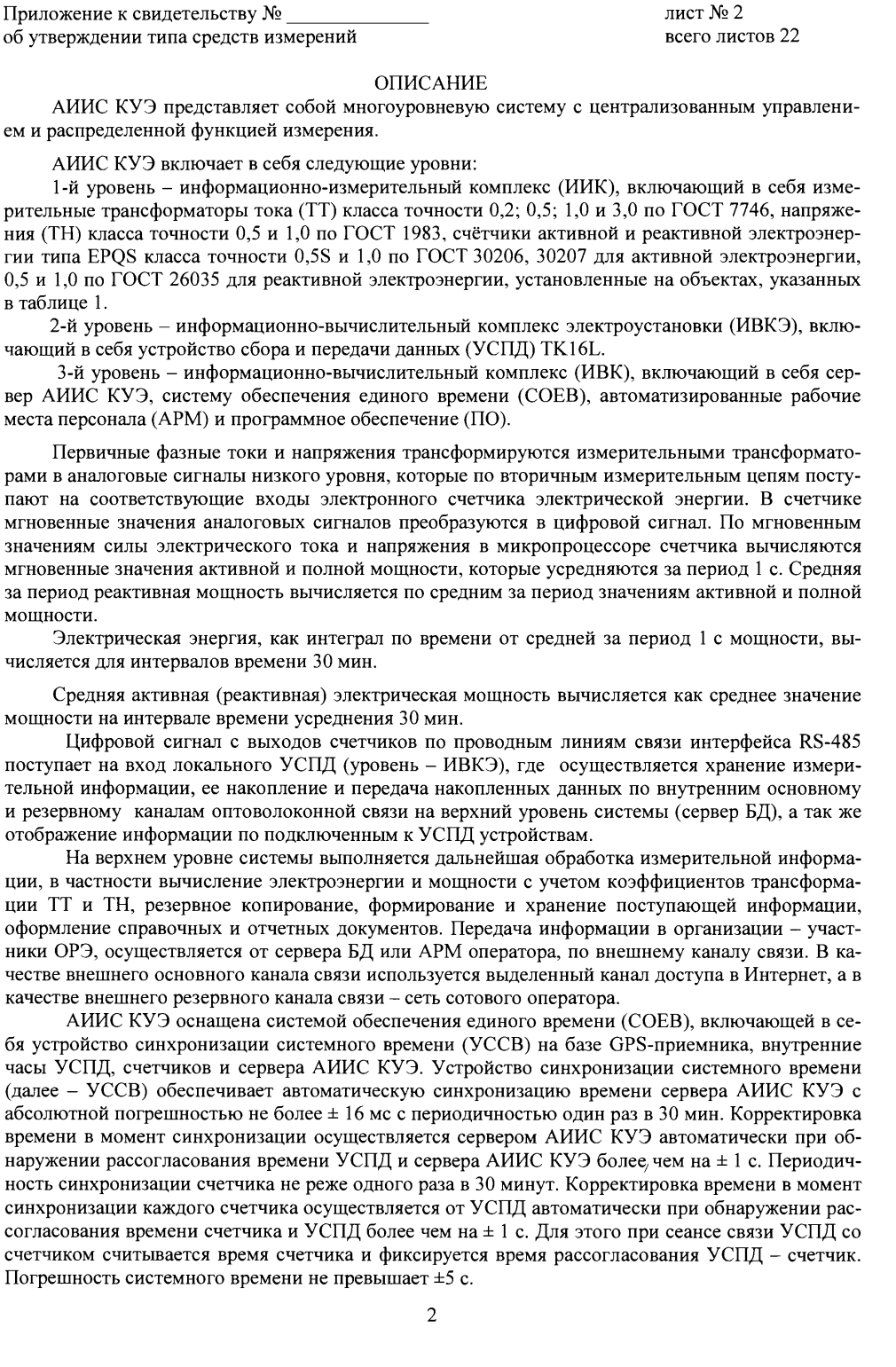 Приложение к свидетельству № ____
об утверждении типа средств измерений

лист № 2
всего листов 22

ОПИСАНИЕ

АИИС КУЭ представляет собой многоуровневую систему с централизованным управлением и распределенной функцией измерения.

АИИС КУЭ включает в себя следующие уровни:

1-й уровень – информационно-измерительный комплекс (ИИК), включающий в себя измерительные трансформаторы тока (ТТ) класса точности 0,2; 0,5; 1,0 и 3,0 по ГОСТ 7746, напряжения (ТН) класса точности 0,5 и 1,0 по ГОСТ 1983, счётчики активной и реактивной электроэнергии типа EPQS класса точности 0,5S и 1,0 по ГОСТ 30206, 30207 для активной электроэнергии, 0,5 и 1,0 по ГОСТ 26035 для реактивной электроэнергии, установленные на объектах, указанных в таблице 1.

2-й уровень – информационно-вычислительный комплекс электроустановки (ИВКЭ), включающий в себя устройство сбора и передачи данных (УСПД) TK16L.

3-й уровень – информационно-вычислительный комплекс (ИВК), включающий в себя сервер АИИС КУЭ, систему обеспечения единого времени (СОЕВ), автоматизированные рабочие места персонала (АРМ) и программное обеспечение (ПО).

Первичные фазные токи и напряжения трансформируются измерительными трансформаторами в аналоговые сигналы низкого уровня, которые по вторичным измерительным цепям поступают на соответствующие входы электронного счетчика электрической энергии. В счетчике мгновенные значения аналоговых сигналов преобразуются в цифровой сигнал. По мгновенным значениям силы электрического тока и напряжения в микропроцессоре счетчика вычисляются мгновенные значения активной и полной мощности, которые усредняются за период 1 с. Средняя за период реактивная мощность вычисляется по средним за период значениям активной и полной мощности.

Электрическая энергия, как интеграл по времени от средней за период 1 с мощности, вычисляется для интервалов времени 30 мин.

Средняя активная (реактивная) электрическая мощность вычисляется как среднее значение мощности на интервале времени усреднения 30 мин.

Цифровой сигнал с выходов счетчиков по проводным линиям связи интерфейса RS-485 поступает на вход локального УСПД (уровень – ИВКЭ), где осуществляется хранение измерительной информации, ее накопление и передача накопленных данных по внутренним основному и резервному каналам оптоволоконной связи на верхний уровень системы (сервер БД), а так же отображение информации по подключенным к УСПД устройствам.

На верхнем уровне системы выполняется дальнейшая обработка измерительной информации, в частности вычисление электроэнергии и мощности с учетом коэффициентов трансформации ТТ и ТН, резервное копирование, формирование и хранение поступающей информации, оформление справочных и отчетных документов. Передача информации в организации – участники ОРЭ, осуществляется от сервера БД или АРМ оператора, по внешнему каналу связи. В качестве внешнего основного канала связи используется выделенный канал доступа в Интернет, а в качестве внешнего резервного канала связи – сеть сотового оператора.

АИИС КУЭ оснащена системой обеспечения единого времени (СОЕВ), включающей в себя устройство синхронизации системного времени (УССВ) на базе GPS-приемника, внутренние часы УСПД, счетчиков и сервера АИИС КУЭ. Устройство синхронизации системного времени (далее – УССВ) обеспечивает автоматическую синхронизацию времени сервера АИИС КУЭ с абсолютной погрешностью не более ± 16 мс с периодичностью один раз в 30 мин. Корректировка времени в момент синхронизации осуществляется сервером АИИС КУЭ автоматически при обнаружении рассогласования времени УСПД и сервера АИИС КУЭ более, чем на ± 1 с. Периодичность синхронизации счетчика не реже одного раза в 30 минут. Корректировка времени в момент синхронизации каждого счетчика осуществляется от УСПД автоматически при обнаружении рассогласования времени счетчика и УСПД более чем на ± 1 с. Для этого при сеансе связи УСПД со счетчиком считывается время счетчика и фиксируется время рассогласования УСПД – счетчик. Погрешность системного времени не превышает ±5 с.

2